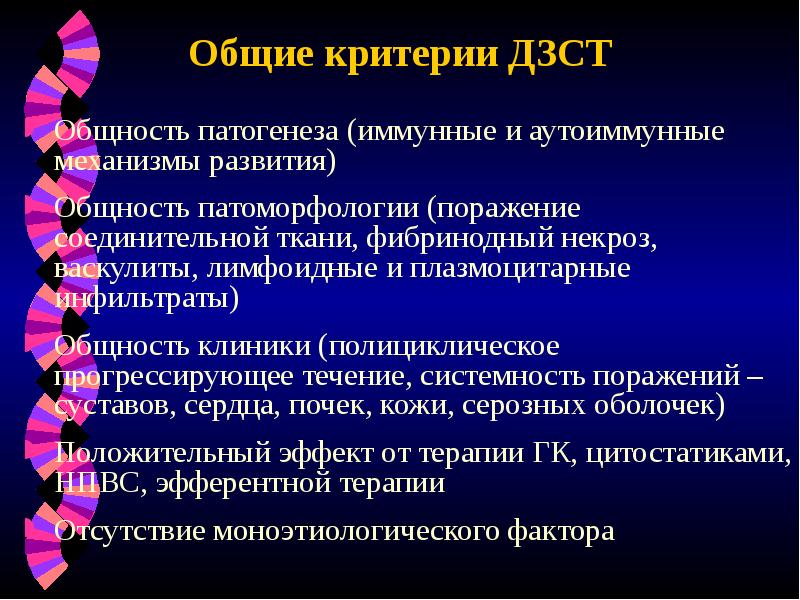 Общие критерии ДЗСТ

Общность патогенеза (иммунные и аутоиммунные механизмы развития)

Общность патоморфологии (поражение соединительной ткани, фибринодный некроз, васкулиты, лимфоидные и плазмоцитарные инфильтраты)

Общность клиники (полициклическое прогрессирующее течение, системность поражений – суставов, сердца, почек, кожи, серозных оболочек)

Положительный эффект от терапии ГК, цитостатиками, НПВС, эфферентной терапии

Отсутствие моноэтиологического фактора